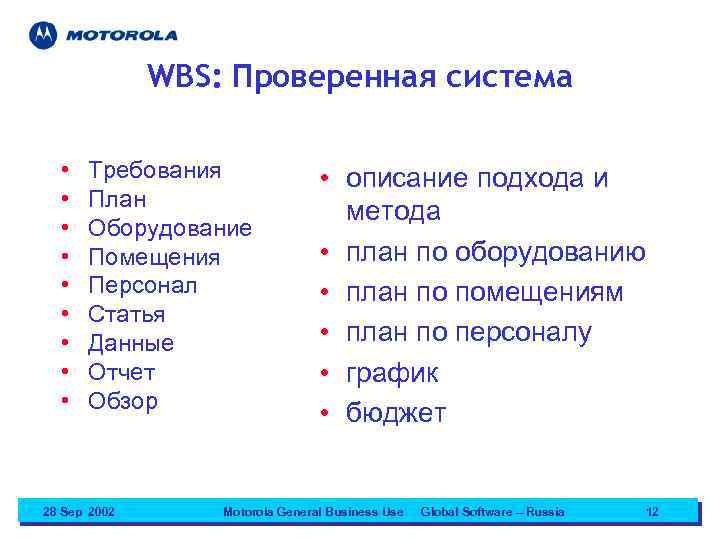 MOTOROLA

WBS: Проверенная система

• Требования
• План
• Оборудование
• Помещения
• Персонал
• Статья
• Данные
• Отчет
• Обзор

• описание подхода и метода
• план по оборудованию
• план по помещениям
• план по персоналу
• график
• бюджет

28 Sep 2002 Motorola General Business Use Global Software – Russia 12